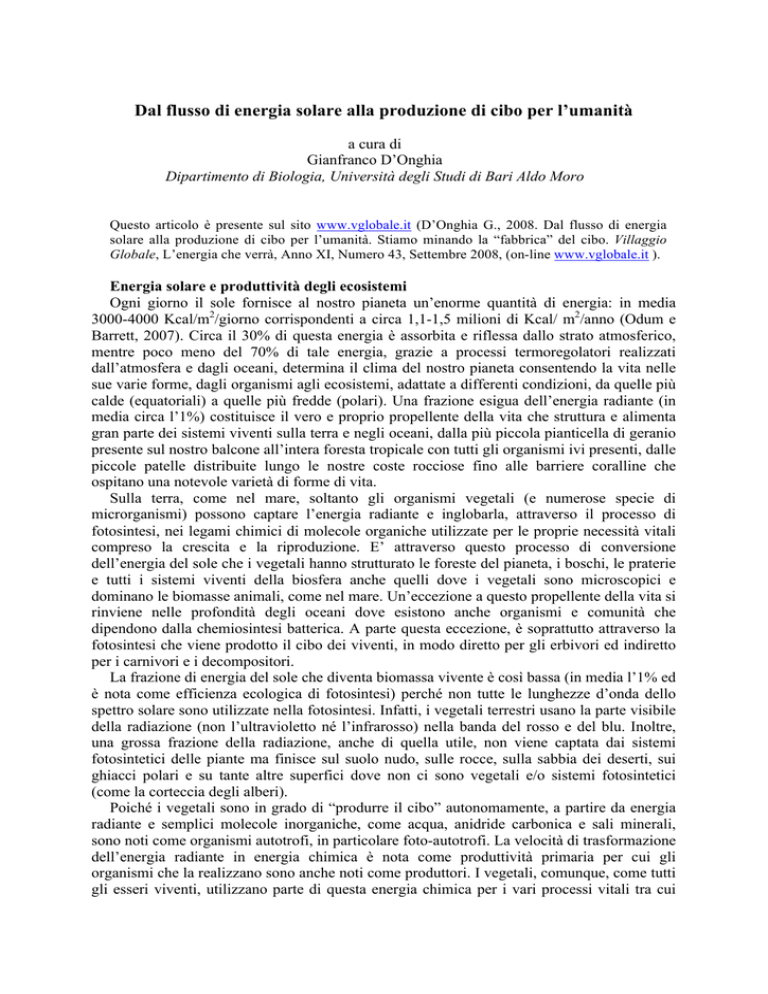 Dal flusso di energia solare alla produzione di cibo per l'umanità

a cura di
Gianfranco D'Onghia
Dipartimento di Biologia, Università degli Studi di Bari Aldo Moro

Questo articolo è presente sul sito www.vglobale.it (D'Onghia G., 2008. Dal flusso di energia solare alla produzione di cibo per l'umanità. Stiamo minando la "fabbrica" del cibo. Villaggio Globale, L'energia che verrà, Anno XI, Numero 43, Settembre 2008, (on-line www.vglobale.it ).

Energia solare e produttività degli ecosistemi

Ogni giorno il sole fornisce al nostro pianeta un'enorme quantità di energia: in media 3000-4000 Kcal/m$^2$/giorno corrispondenti a circa 1,1-1,5 milioni di Kcal/ m$^2$/anno (Odum e Barrett, 2007). Circa il 30% di questa energia è assorbita e riflessa dallo strato atmosferico, mentre poco meno del 70% di tale energia, grazie a processi termoregolatori realizzati dall'atmosfera e dagli oceani, determina il clima del nostro pianeta consentendo la vita nelle sue varie forme, dagli organismi agli ecosistemi, adattate a differenti condizioni, da quelle più calde (equatoriali) a quelle più fredde (polari). Una frazione esigua dell'energia radiante (in media circa l'1%) costituisce il vero e proprio propellente della vita che struttura e alimenta gran parte dei sistemi viventi sulla terra e negli oceani, dalla più piccola pianticella di geranio presente sul nostro balcone all'intera foresta tropicale con tutti gli organismi ivi presenti, dalle piccole patelle distribuite lungo le nostre coste rocciose fino alle barriere coralline che ospitano una notevole varietà di forme di vita.

Sulla terra, come nel mare, soltanto gli organismi vegetali (e numerose specie di microrganismi) possono captare l'energia radiante e inglobarla, attraverso il processo di fotosintesi, nei legami chimici di molecole organiche utilizzate per le proprie necessità vitali compreso la crescita e la riproduzione. E' attraverso questo processo di conversione dell'energia del sole che i vegetali hanno strutturato le foreste del pianeta, i boschi, le praterie e tutti i sistemi viventi della biosfera anche quelli dove i vegetali sono microscopici e dominano le biomasse animali, come nel mare. Un'eccezione a questo propellente della vita si rinviene nelle profondità degli oceani dove esistono anche organismi e comunità che dipendono dalla chemiosintesi batterica. A parte questa eccezione, è soprattutto attraverso la fotosintesi che viene prodotto il cibo dei viventi, in modo diretto per gli erbivori ed indiretto per i carnivori e i decompositori.

La frazione di energia del sole che diventa biomassa vivente è così bassa (in media l'1% ed è nota come efficienza ecologica di fotosintesi) perché non tutte le lunghezze d'onda dello spettro solare sono utilizzate nella fotosintesi. Infatti, i vegetali terrestri usano la parte visibile della radiazione (non l'ultravioletto né l'infrarosso) nella banda del rosso e del blu. Inoltre, una grossa frazione della radiazione, anche di quella utile, non viene captata dai sistemi fotosintetici delle piante ma finisce sul suolo nudo, sulle rocce, sulla sabbia dei deserti, sui ghiacci polari e su tante altre superfici dove non ci sono vegetali e/o sistemi fotosintetici (come la corteccia degli alberi).

Poiché i vegetali sono in grado di "produrre il cibo" autonomamente, a partire da energia radiante e semplici molecole inorganiche, come acqua, anidride carbonica e sali minerali, sono noti come organismi autotrofi, in particolare foto-autotrofi. La velocità di trasformazione dell'energia radiante in energia chimica è nota come produttività primaria per cui gli organismi che la realizzano sono anche noti come produttori. I vegetali, comunque, come tutti gli esseri viventi, utilizzano parte di questa energia chimica per i vari processi vitali tra cui